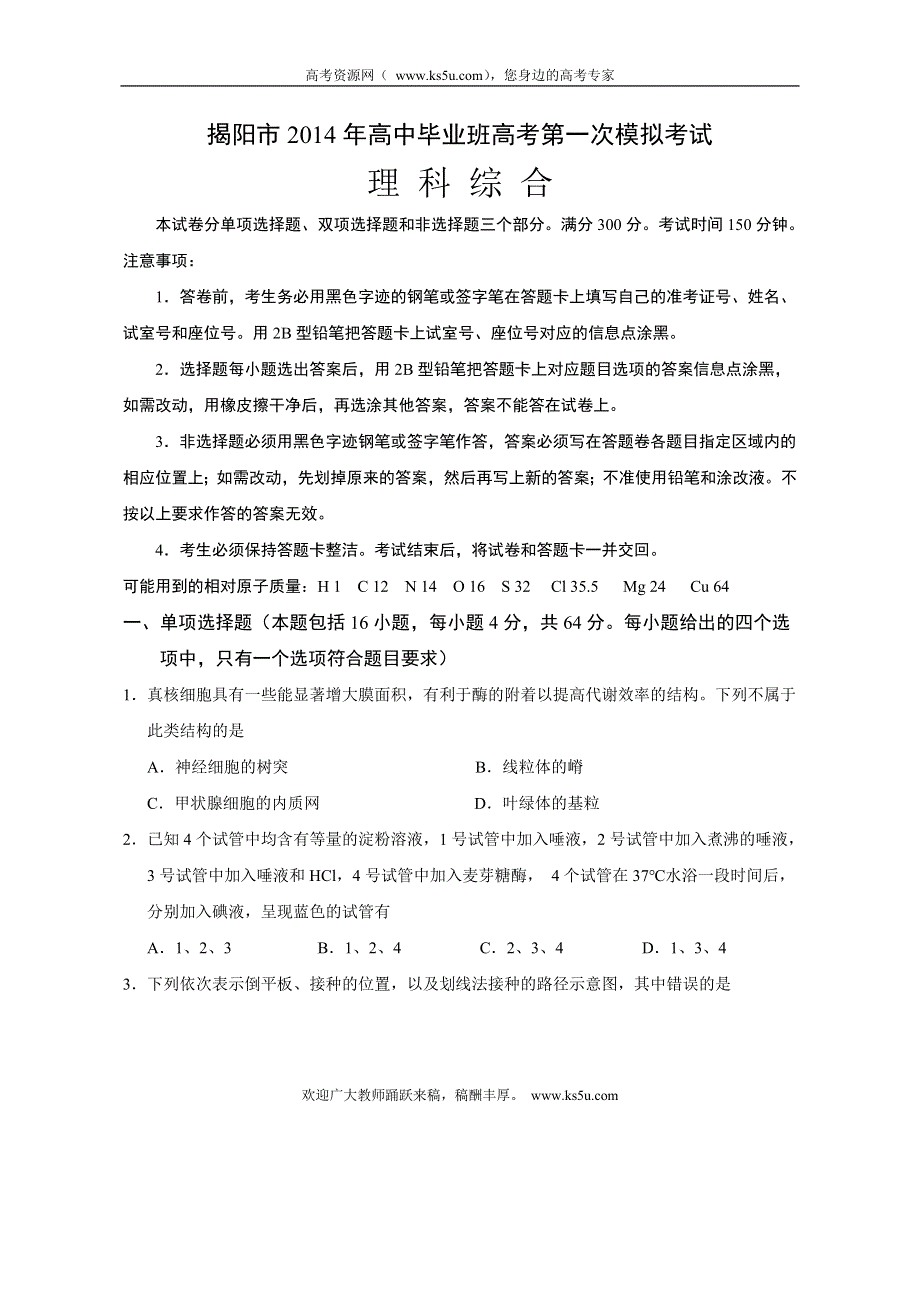 高考资源网（ www.ks5u.com），您身边的高考专家

揭阳市 2014 年高中毕业班高考第一次模拟考试

理 科 综 合

本试卷分单项选择题、双项选择题和非选择题三个部分。满分 300 分。考试时间 150 分钟。

注意事项：

1．答卷前，考生务必用黑色字迹的钢笔或签字笔在答题卡上填写自己的准考证号、姓名、试室号和座位号。用 2B 型铅笔把答题卡上试室号、座位号对应的信息点涂黑。

2．选择题每小题选出答案后，用 2B 型铅笔把答题卡上对应题目选项的答案信息点涂黑，如需改动，用橡皮擦干净后，再选涂其他答案，答案不能答在试卷上。

3．非选择题必须用黑色字迹钢笔或签字笔作答，答案必须写在答题卷各题目指定区域内的相应位置上；如需改动，先划掉原来的答案，然后再写上新的答案；不准使用铅笔和涂改液。不按以上要求作答的答案无效。

4．考生必须保持答题卡整洁。考试结束后，将试卷和答题卡一并交回。

可能用到的相对原子质量：H 1　C 12　N 14　O 16　S 32　Cl 35.5　Mg 24　Cu 64

一、单项选择题（本题包括 16 小题，每小题 4 分，共 64 分。每小题给出的四个选项中，只有一个选项符合题目要求）

1．真核细胞具有一些能显著增大膜面积，有利于酶的附着以提高代谢效率的结构。下列不属于此类结构的是

A．神经细胞的树突　　B．线粒体的嵴

C．甲状腺细胞的内质网　　D．叶绿体的基粒

2．已知 4 个试管中均含有等量的淀粉溶液，1 号试管中加入唾液，2 号试管中加入煮沸的唾液，3 号试管中加入唾液和 HCl，4 号试管中加入麦芽糖酶， 4 个试管在 37°C水浴一段时间后，分别加入碘液，呈现蓝色的试管有

A．1、2、3　　B．1、2、4　　C．2、3、4　　D．1、3、4

3．下列依次表示倒平板、接种的位置，以及划线法接种的路径示意图，其中错误的是

欢迎广大教师踊跃来稿，稿酬丰厚。 www.ks5u.com